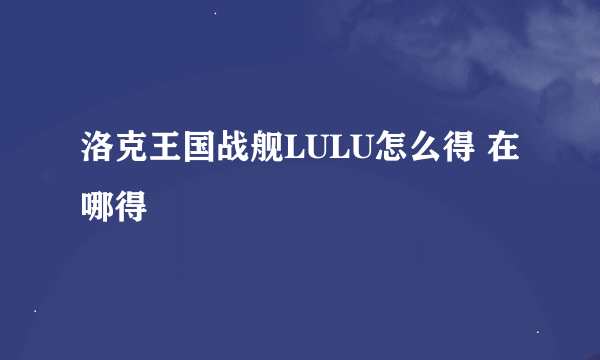 洛克王国战舰LULU怎么得 在哪得